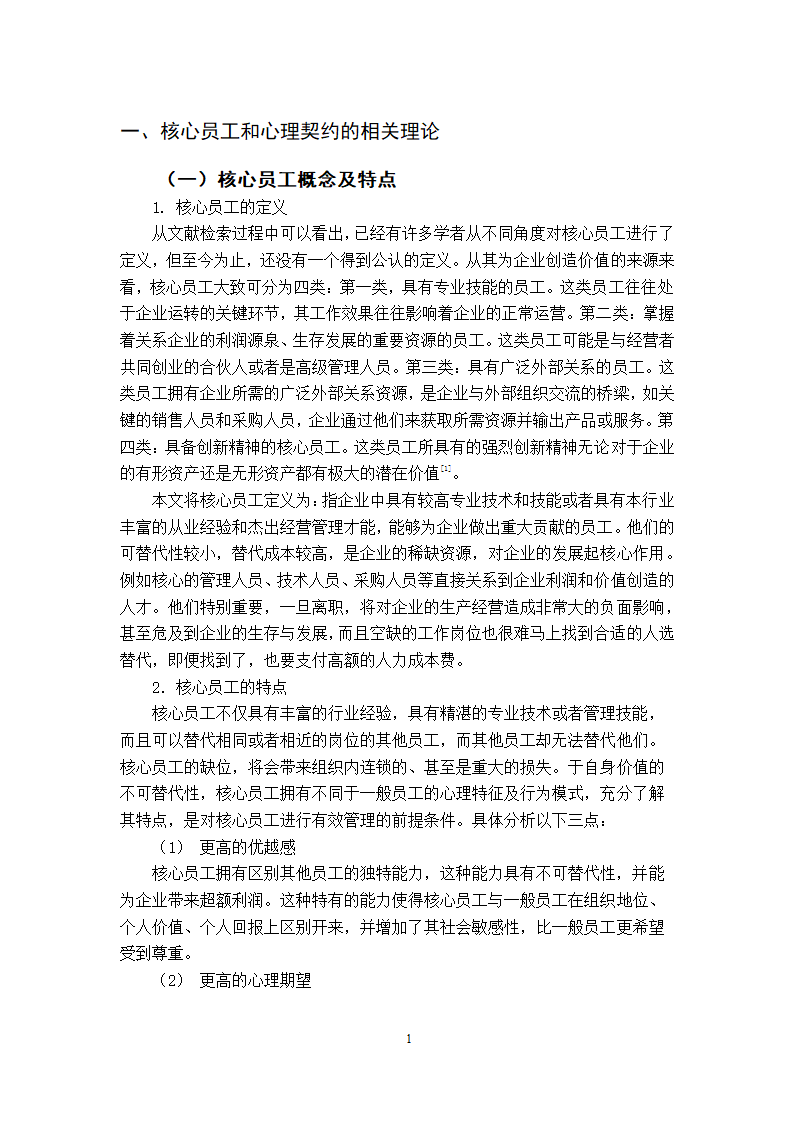 一、核心员工和心理契约的相关理论

（一）核心员工概念及特点

1. 核心员工的定义

从文献检索过程中可以看出，已经有许多学者从不同角度对核心员工进行了定义，但至今为止，还没有一个得到公认的定义。从其为企业创造价值的来源来看，核心员工大致可分为四类：第一类，具有专业技能的员工。这类员工往往处于企业运转的关键环节，其工作效果往往影响着企业的正常运营。第二类：掌握着关系企业的利润源泉、生存发展的重要资源的员工。这类员工可能是与经营者共同创业的合伙人或者是高级管理人员。第三类：具有广泛外部关系的员工。这类员工拥有企业所需的广泛外部关系资源，是企业与外部组织交流的桥梁，如关键的销售人员和采购人员，企业通过他们来获取所需资源并输出产品或服务。第四类：具备创新精神的核心员工。这类员工所具有的强烈创新精神无论对于企业的有形资产还是无形资产都有极大的潜在价值$^{[2]}$。

本文将核心员工定义为：指企业中具有较高专业技术和技能或者具有本行业丰富的从业经验和杰出经营管理才能，能够为企业做出重大贡献的员工。他们的可替代性较小，替代成本较高，是企业的稀缺资源，对企业的发展起核心作用。例如核心的管理人员、技术人员、采购人员等直接关系到企业利润和价值创造的人才。他们特别重要，一旦离职，将对企业的生产经营造成非常大的负面影响，甚至危及到企业的生存与发展，而且空缺的工作岗位也很难马上找到合适的人选替代，即便找到了，也要支付高额的人力成本费。

2. 核心员工的特点

核心员工不仅具有丰富的行业经验，具有精湛的专业技术或者管理技能，而且可以替代相同或者相近的岗位的其他员工，而其他员工却无法替代他们。核心员工的缺位，将会带来组织内连锁的、甚至是重大的损失。于自身价值的不可替代性，核心员工拥有不同于一般员工的心理特征及行为模式，充分了解其特点，是对核心员工进行有效管理的前提条件。具体分析以下三点：

（1） 更高的优越感

核心员工拥有区别其他员工的独特能力，这种能力具有不可替代性，并能为企业带来超额利润。这种特有的能力使得核心员工与一般员工在组织地位、个人价值、个人回报上区别开来，并增加了其社会敏感性，比一般员工更希望受到尊重。

（2） 更高的心理期望

1